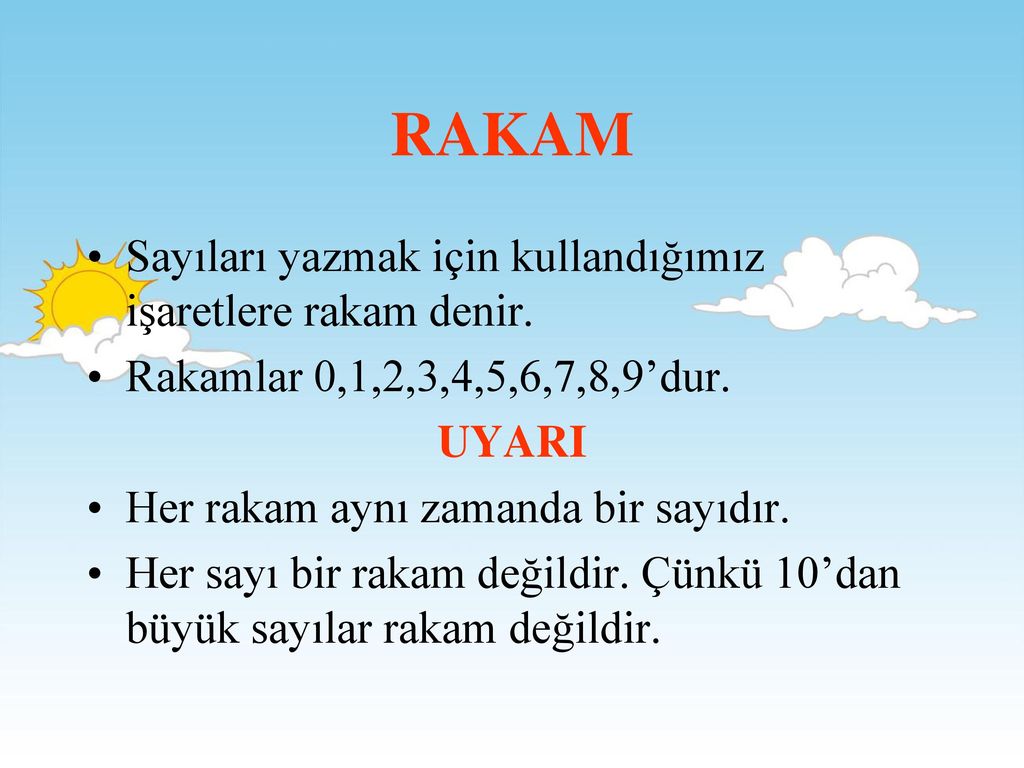 RAKAM

• Sayıları yazmak için kullandığımız işaretlere rakam denir.
• Rakamlar 0,1,2,3,4,5,6,7,8,9’dur.

UYARI

• Her rakam aynı zamanda bir sayıdır.
• Her sayı bir rakam değildir. Çünkü 10’dan büyük sayılar rakam değildir.